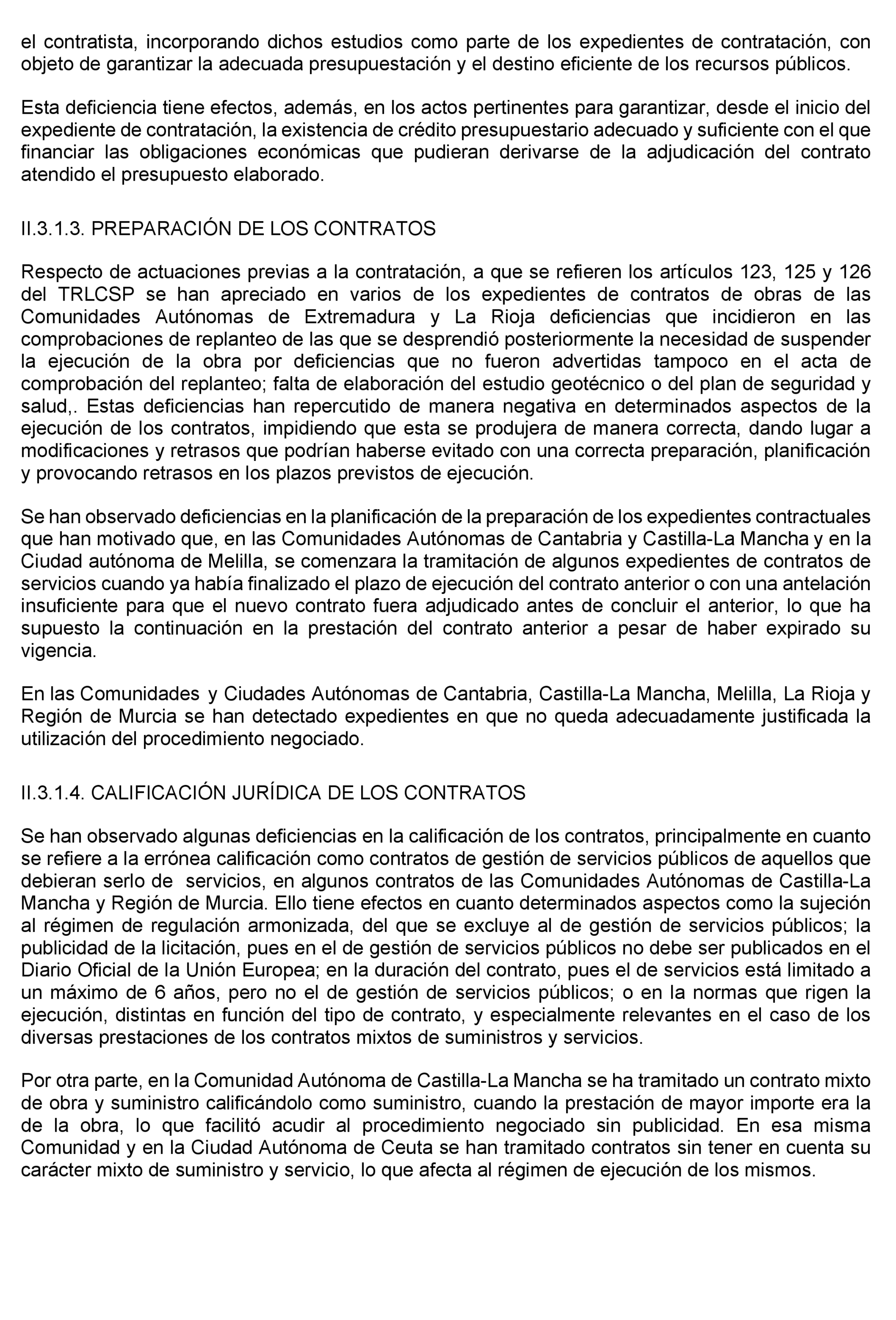 el contratista, incorporando dichos estudios como parte de los expedientes de contratación, con objeto de garantizar la adecuada presupuestación y el destino eficiente de los recursos públicos.

Esta deficiencia tiene efectos, además, en los actos pertinentes para garantizar, desde el inicio del expediente de contratación, la existencia de crédito presupuestario adecuado y suficiente con el que financiar las obligaciones económicas que pudieran derivarse de la adjudicación del contrato atendido el presupuesto elaborado.

II.3.1.3. PREPARACIÓN DE LOS CONTRATOS

Respecto de actuaciones previas a la contratación, a que se refieren los artículos 123, 125 y 126 del TRLCSP se han apreciado en varios de los expedientes de contratos de obras de las Comunidades Autónomas de Extremadura y La Rioja deficiencias que incidieron en las comprobaciones de replanteo de las que se desprendió posteriormente la necesidad de suspender la ejecución de la obra por deficiencias que no fueron advertidas tampoco en el acta de comprobación del replanteo; falta de elaboración del estudio geotécnico o del plan de seguridad y salud,. Estas deficiencias han repercutido de manera negativa en determinados aspectos de la ejecución de los contratos, impidiendo que esta se produjera de manera correcta, dando lugar a modificaciones y retrasos que podrían haberse evitado con una correcta preparación, planificación y provocando retrasos en los plazos previstos de ejecución.

Se han observado deficiencias en la planificación de la preparación de los expedientes contractuales que han motivado que, en las Comunidades Autónomas de Cantabria y Castilla-La Mancha y en la Ciudad autónoma de Melilla, se comenzara la tramitación de algunos expedientes de contratos de servicios cuando ya había finalizado el plazo de ejecución del contrato anterior o con una antelación insuficiente para que el nuevo contrato fuera adjudicado antes de concluir el anterior, lo que ha supuesto la continuación en la prestación del contrato anterior a pesar de haber expirado su vigencia.

En las Comunidades y Ciudades Autónomas de Cantabria, Castilla-La Mancha, Melilla, La Rioja y Región de Murcia se han detectado expedientes en que no queda adecuadamente justificada la utilización del procedimiento negociado.

II.3.1.4. CALIFICACIÓN JURÍDICA DE LOS CONTRATOS

Se han observado algunas deficiencias en la calificación de los contratos, principalmente en cuanto se refiere a la errónea calificación como contratos de gestión de servicios públicos de aquellos que debieran serlo de servicios, en algunos contratos de las Comunidades Autónomas de Castilla-La Mancha y Región de Murcia. Ello tiene efectos en cuanto determinados aspectos como la sujeción al régimen de regulación armonizada, del que se excluye al de gestión de servicios públicos; la publicidad de la licitación, pues en el de gestión de servicios públicos no debe ser publicados en el Diario Oficial de la Unión Europea; en la duración del contrato, pues el de servicios está limitado a un máximo de 6 años, pero no el de gestión de servicios públicos; o en la normas que rigen la ejecución, distintas en función del tipo de contrato, y especialmente relevantes en el caso de los diversas prestaciones de los contratos mixtos de suministros y servicios.

Por otra parte, en la Comunidad Autónoma de Castilla-La Mancha se ha tramitado un contrato mixto de obra y suministro calificándolo como suministro, cuando la prestación de mayor importe era la de la obra, lo que facilitó acudir al procedimiento negociado sin publicidad. En esa misma Comunidad y en la Ciudad Autónoma de Ceuta se han tramitado contratos sin tener en cuenta su carácter mixto de suministro y servicio, lo que afecta al régimen de ejecución de los mismos.